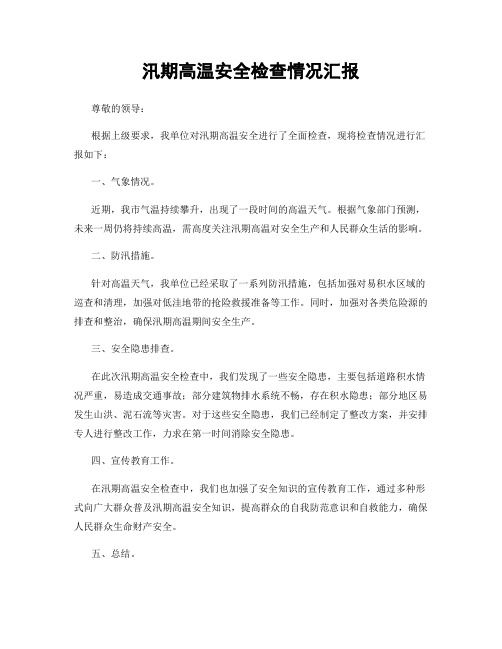 汛期高温安全检查情况汇报

尊敬的领导：

根据上级要求，我单位对汛期高温安全进行了全面检查，现将检查情况进行汇报如下：

一、气象情况。

近期，我市气温持续攀升，出现了一段时间的高温天气。根据气象部门预测，未来一周仍将持续高温，需高度关注汛期高温对安全生产和人民群众生活的影响。

二、防汛措施。

针对高温天气，我单位已经采取了一系列防汛措施，包括加强对易积水区域的巡查和清理，加强对低洼地带的抢险救援准备等工作。同时，加强对各类危险源的排查和整治，确保汛期高温期间安全生产。

三、安全隐患排查。

在此次汛期高温安全检查中，我们发现了一些安全隐患，主要包括道路积水情况严重，易造成交通事故；部分建筑物排水系统不畅，存在积水隐患；部分地区易发生山洪、泥石流等灾害。对于这些安全隐患，我们已经制定了整改方案，并安排专人进行整改工作，力求在第一时间消除安全隐患。

四、宣传教育工作。

在汛期高温安全检查中，我们也加强了安全知识的宣传教育工作，通过多种形式向广大群众普及汛期高温安全知识，提高群众的自我防范意识和自救能力，确保人民群众生命财产安全。

五、总结。